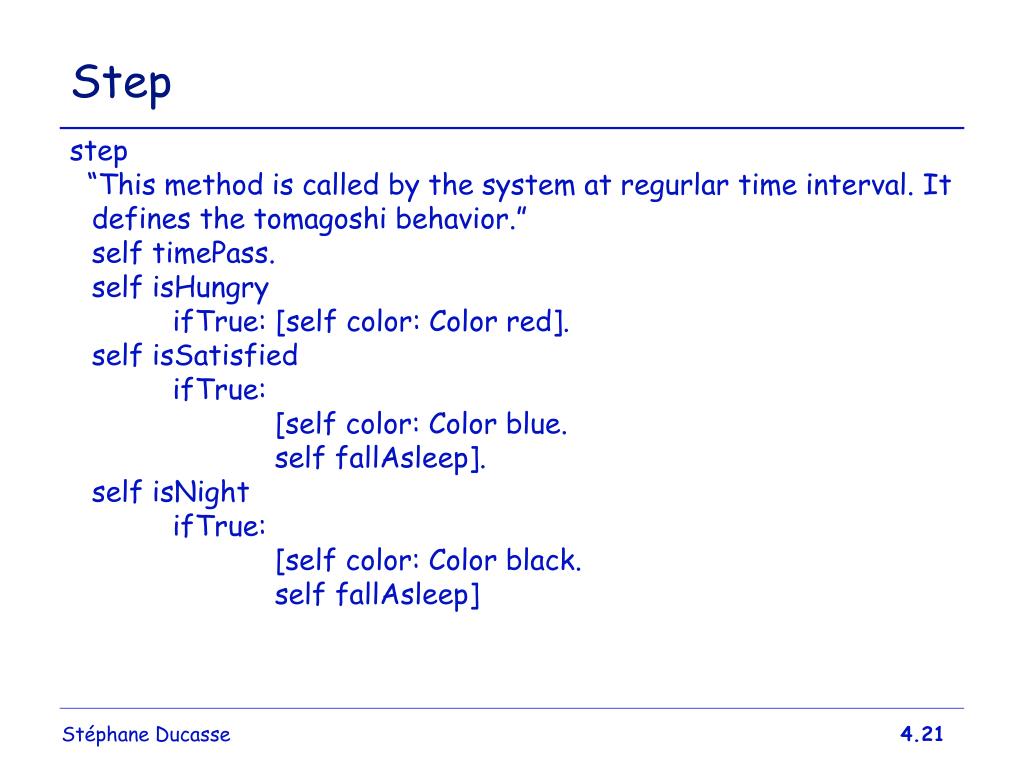 Step

step
“This method is called by the system at regurlar time interval. It defines the tomagoshi behavior.”
self timePass.
self isHungry
ifTrue: [self color: Color red].
self isSatisfied
ifTrue:
[self color: Color blue.
self fallAsleep].
self isNight
ifTrue:
[self color: Color black.
self fallAsleep]

Stéphane Ducasse

4.21